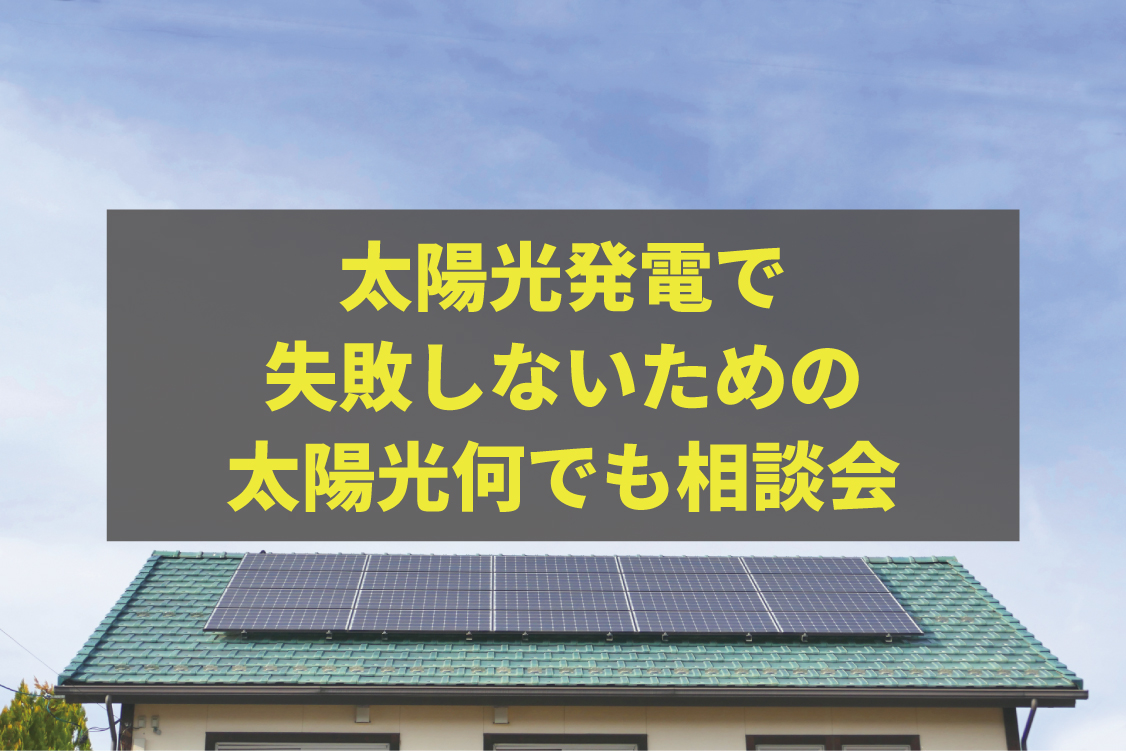 太陽光発電で
失敗しないための
太陽光何でも相談会